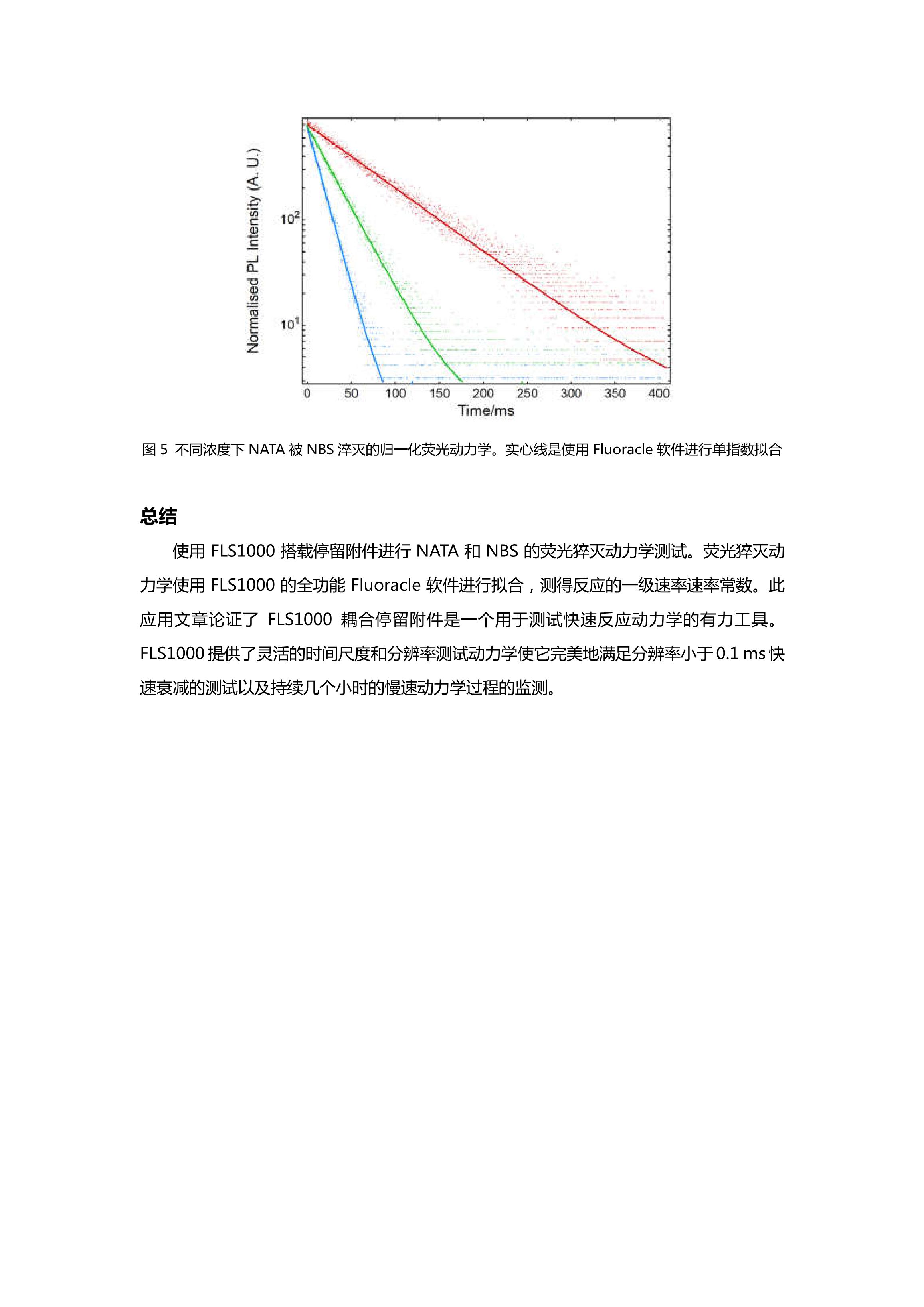 Normalised PL Intensity (A. U.)

$10^2$

$10^1$

0 50 100 150 200 250 300 350 400

Time/ms

图 5 不同浓度下 NATA 被 NBS 淬灭的归一化荧光动力学。实心线是使用 Fluoracle 软件进行单指数拟合

总结

使用 FLS1000 搭载停留附件进行 NATA 和 NBS 的荧光猝灭动力学测试。荧光猝灭动力学使用 FLS1000 的全功能 Fluoracle 软件进行拟合，测得反应的一级速率速率常数。此应用文章论证了 FLS1000 耦合停留附件是一个用于测试快速反应动力学的有力工具。FLS1000 提供了灵活的时间尺度和分辨率测试动力学使它完美地满足分辨率小于 0.1 ms 快速衰减的测试以及持续几个小时的慢速动力学过程的监测。